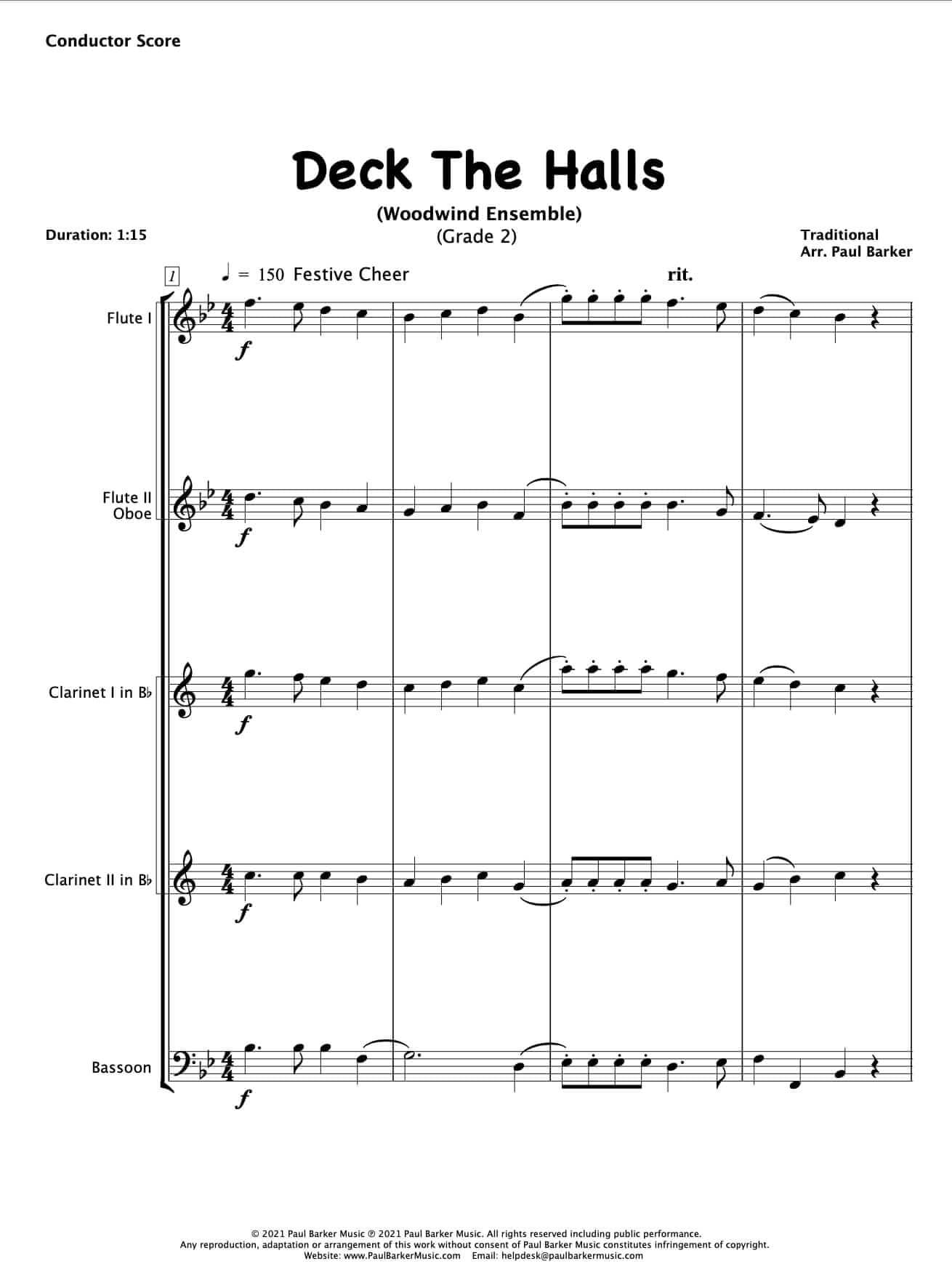 Conductor Score

Deck The Halls

(Woodwind Ensemble)
(Grade 2)

Duration: 1:15

Traditional
Arr. Paul Barker

1

♩ = 150 Festive Cheer

rit.

Flute I

f

Flute II
Oboe

f

Clarinet I in B♭

f

Clarinet II in B♭

f

Bassoon

f

© 2021 Paul Barker Music ℗ 2021 Paul Barker Music. All rights reserved including public performance.
Any reproduction, adaptation or arrangement of this work without consent of Paul Barker Music constitutes infringement of copyright.
Website: www.PaulBarkerMusic.com Email: helpdesk@paulbarkermusic.com